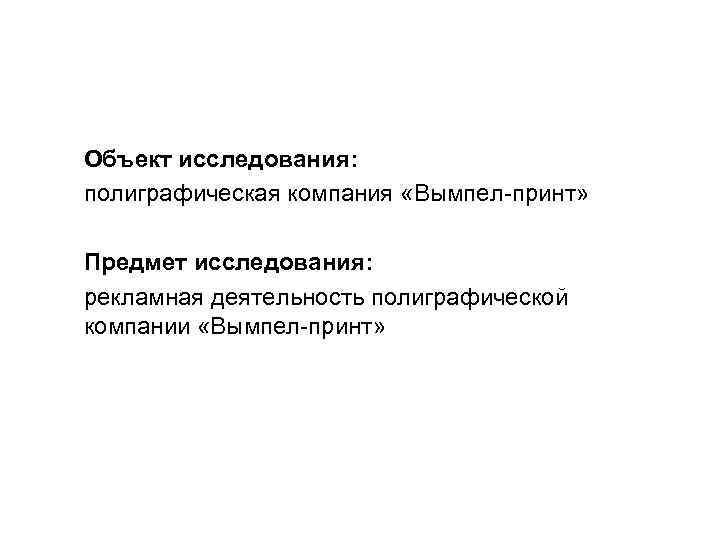 Объект исследования:
полиграфическая компания «Вымпел-принт»

Предмет исследования:
рекламная деятельность полиграфической компании «Вымпел-принт»